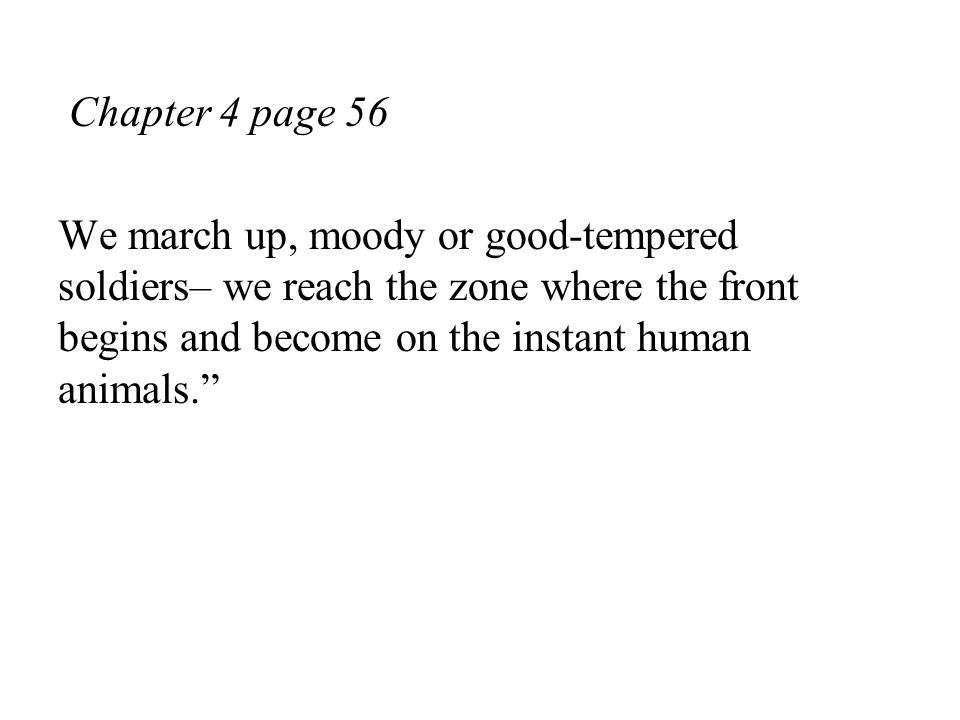 Chapter 4 page 56

We march up, moody or good-tempered soldiers– we reach the zone where the front begins and become on the instant human animals.”